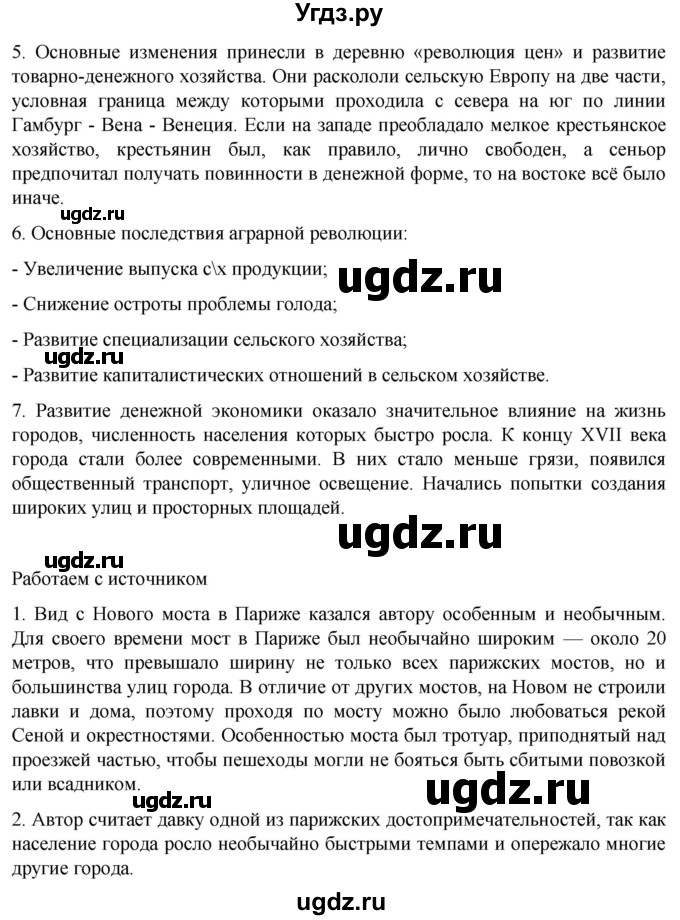 Угдз.ру

5. Основные изменения принесли в деревню «революция цен» и развитие товарно-денежного хозяйства. Они раскололи сельскую Европу на две части, условная граница между которыми проходила с севера на юг по линии Гамбург - Вена - Венеция. Если на западе преобладало мелкое крестьянское хозяйство, крестьянин был, как правило, лично свободен, а сеньор предпочитал получать повинности в денежной форме, то на востоке всё было иначе.

ugdz.ru

6. Основные последствия аграрной революции:

- Увеличение выпуска с\х продукции;

ugdz.ru

- Снижение остроты проблемы голода;

- Развитие специализации сельского хозяйства;

ugdz.ru

- Развитие капиталистических отношений в сельском хозяйстве.

7. Развитие денежной экономики оказало значительное влияние на жизнь городов, численность населения которых быстро росла. К концу XVII века города стали более современными. В них стало меньше грязи, появился общественный транспорт, уличное освещение. Начались попытки создания широких улиц и просторных площадей.

ugdz.ru

ugdz.ru

Работаем с источником

1. Вид с Нового моста в Париже казался автору особенным и необычным. Для своего времени мост в Париже был необычайно широким — около 20 метров, что превышало ширину не только всех парижских мостов, но и большинства улиц города. В отличие от других мостов, на Новом не строили лавки и дома, поэтому проходя по мосту можно было любоваться рекой Сеной и окрестностями. Особенностью моста был тротуар, приподнятый над проезжей частью, чтобы пешеходы могли не бояться быть сбитыми повозкой или всадником.

ugdz.ru

ugdz.ru

2. Автор считает давку одной из парижских достопримечательностей, так как население города росло необычайно быстрыми темпами и опережало многие другие города.

ugdz.ru